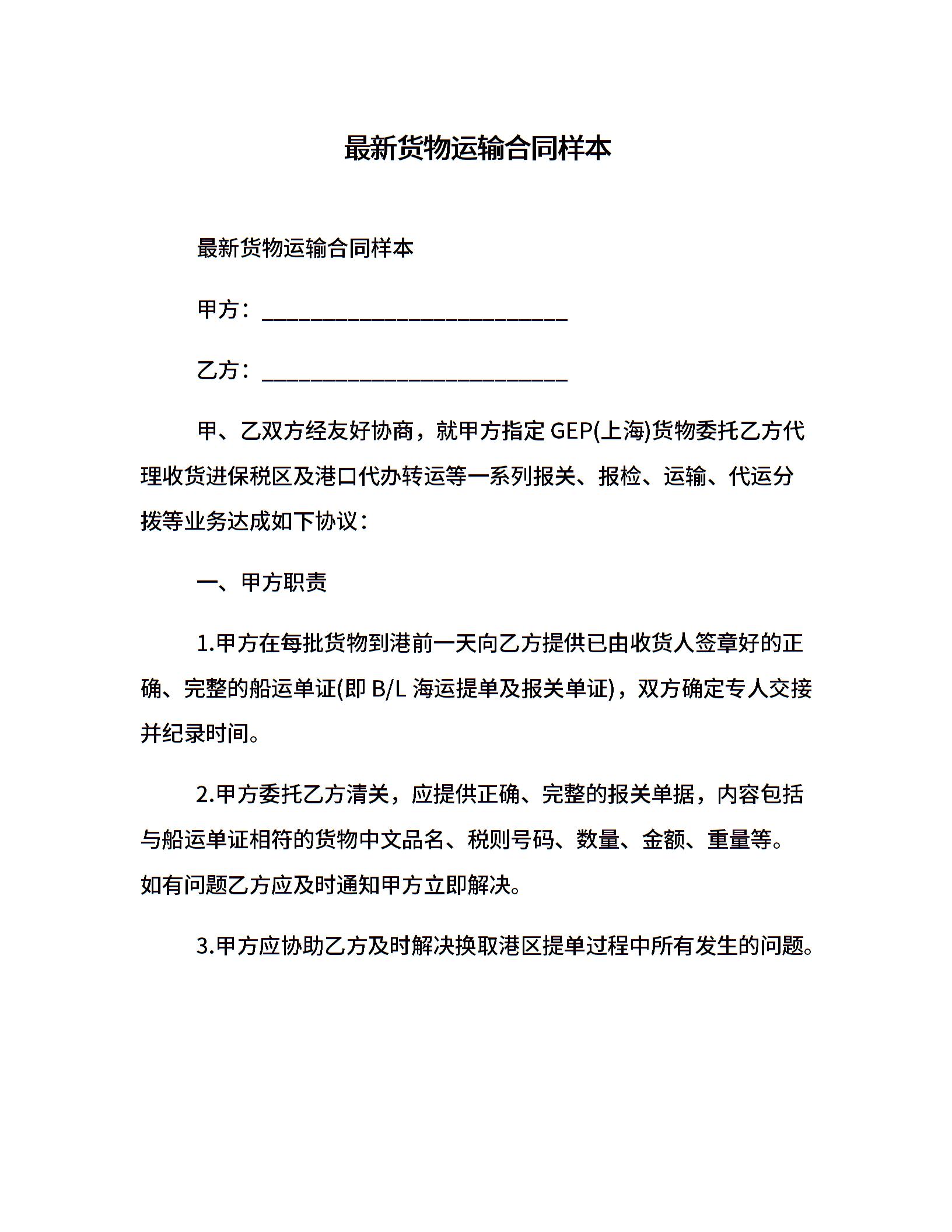 最新货物运输合同样本

最新货物运输合同样本

甲方：____________________________

乙方：____________________________

甲、乙双方经友好协商，就甲方指定 GEP(上海)货物委托乙方代理收货进保税区及港口代办转运等一系列报关、报检、运输、代运分拨等业务达成如下协议：

一、甲方职责

1.甲方在每批货物到港前一天向乙方提供已由收货人签章好的正确、完整的船运单证(即 B/L 海运提单及报关单证)，双方确定专人交接并纪录时间。

2.甲方委托乙方清关，应提供正确、完整的报关单据，内容包括与船运单证相符的货物中文品名、税则号码、数量、金额、重量等。如有问题乙方应及时通知甲方立即解决。

3.甲方应协助乙方及时解决换取港区提单过程中所有发生的问题。